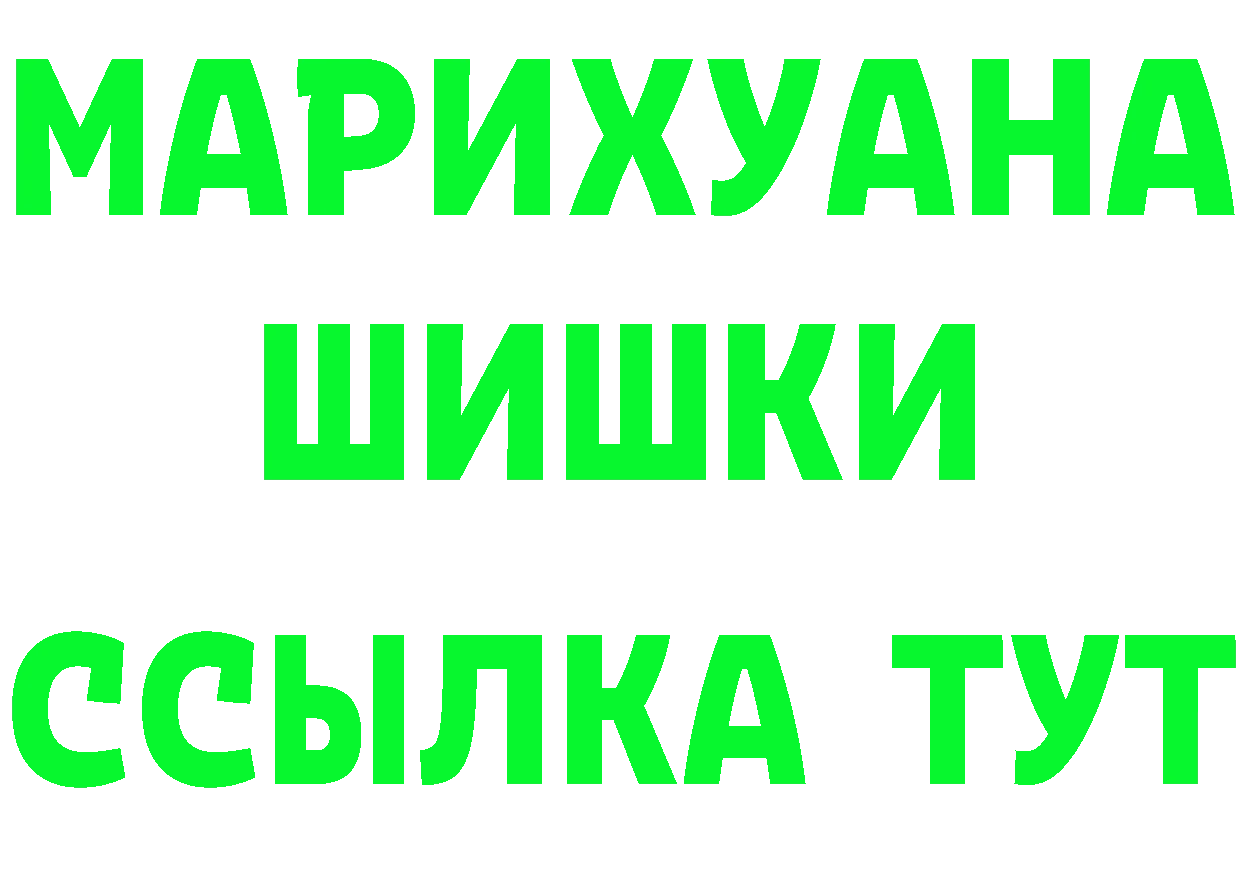 МАРИХУАНА
ШИШКИ
ССЫЛКА ТУТ